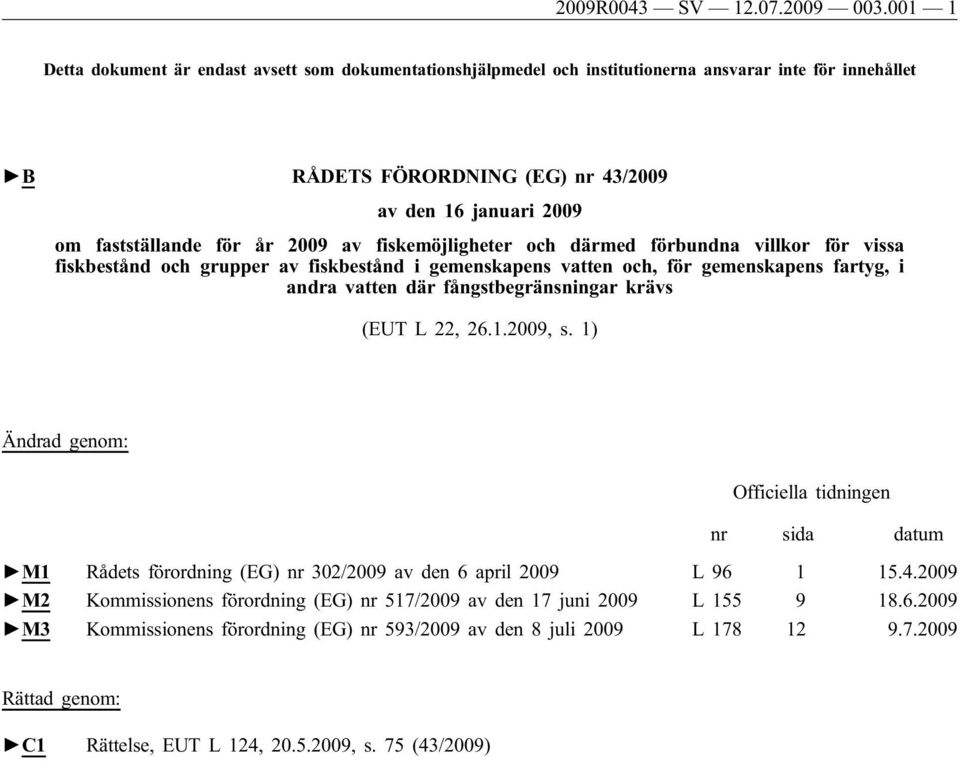 2009R0043 — SV — 12.07.2009 — 003.001 — 1

Detta dokument är endast avsett som dokumentationshjälpmedel och institutionerna ansvarar inte för innehållet

►B RÅDETS FÖRORDNING (EG) nr 43/2009

av den 16 januari 2009

om fastställande för år 2009 av fiskemöjligheter och därmed förbundna villkor för vissa fiskbestånd och grupper av fiskbestånd i gemenskapens vatten och, för gemenskapens fartyg, i andra vatten där fångstbegränsningar krävs

(EUT L 22, 26.1.2009, s. 1)

Ändrad genom:

|  |  | Officiella tidningen | | |
|---|---|---|---|---|
|  |  | nr | sida | datum |
| ►M1 | Rådets förordning (EG) nr 302/2009 av den 6 april 2009 | L 96 | 1 | 15.4.2009 |
| ►M2 | Kommissionens förordning (EG) nr 517/2009 av den 17 juni 2009 | L 155 | 9 | 18.6.2009 |
| ►M3 | Kommissionens förordning (EG) nr 593/2009 av den 8 juli 2009 | L 178 | 12 | 9.7.2009 |

Rättad genom:

►C1 Rättelse, EUT L 124, 20.5.2009, s. 75 (43/2009)